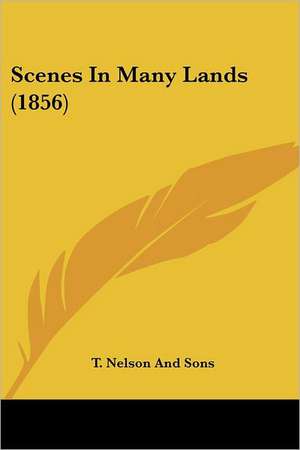 Scenes In Many Lands (1856)

T. Nelson And Sons